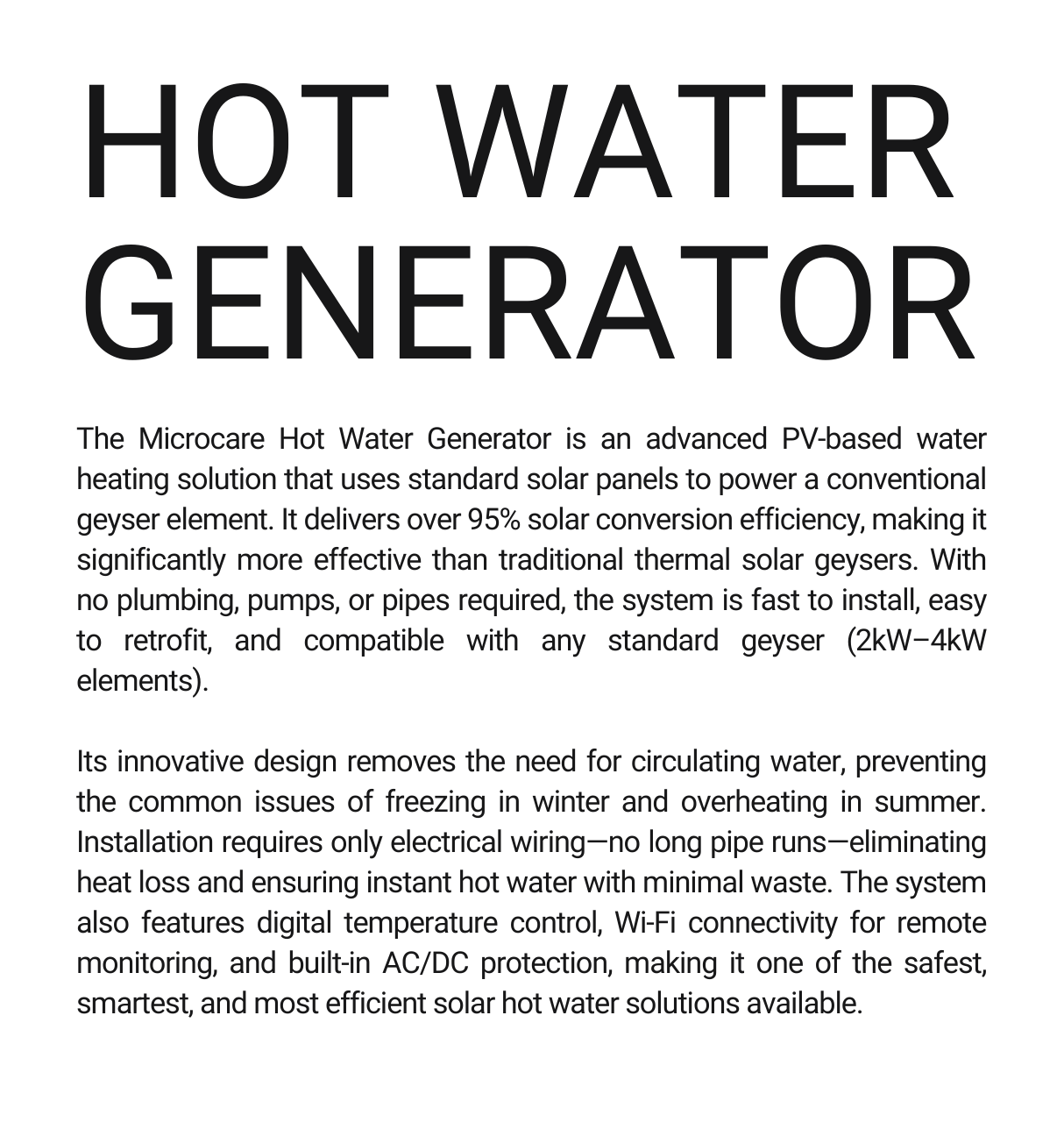 HOT WATER GENERATOR

The Microcare Hot Water Generator is an advanced PV-based water heating solution that uses standard solar panels to power a conventional geyser element. It delivers over 95% solar conversion efficiency, making it significantly more effective than traditional thermal solar geysers. With no plumbing, pumps, or pipes required, the system is fast to install, easy to retrofit, and compatible with any standard geyser (2kW–4kW elements).

Its innovative design removes the need for circulating water, preventing the common issues of freezing in winter and overheating in summer. Installation requires only electrical wiring—no long pipe runs—eliminating heat loss and ensuring instant hot water with minimal waste. The system also features digital temperature control, Wi-Fi connectivity for remote monitoring, and built-in AC/DC protection, making it one of the safest, smartest, and most efficient solar hot water solutions available.